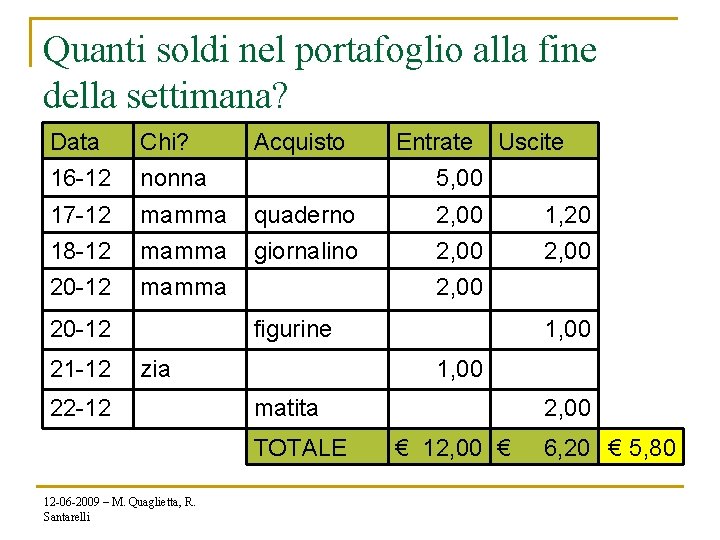 Quanti soldi nel portafoglio alla fine della settimana?

| Data | Chi? | Acquisto | Entrate | Uscite | |
|---|---|---|---|---|---|
| 16-12 | nonna | | 5,00 | | |
| 17-12 | mamma | quaderno | 2,00 | 1,20 | |
| 18-12 | mamma | giornalino | 2,00 | 2,00 | |
| 20-12 | mamma | | 2,00 | | |
| 20-12 | | figurine | | 1,00 | |
| 21-12 | zia | | 1,00 | | |
| 22-12 | | matita | | 2,00 | |
| | | TOTALE | € 12,00 | € 6,20 | € 5,80 |

12-06-2009 – M. Quaglietta, R. Santarelli